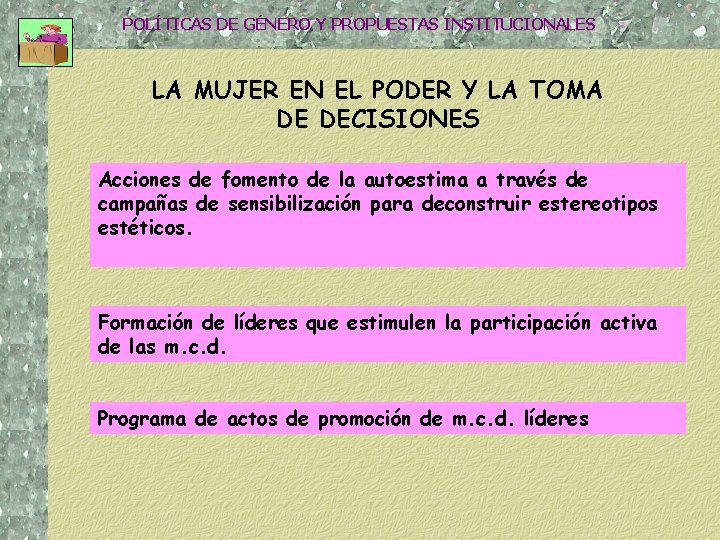 POLÍTICAS DE GÉNERO Y PROPUESTAS INSTITUCIONALES

LA MUJER EN EL PODER Y LA TOMA DE DECISIONES

Acciones de fomento de la autoestima a través de campañas de sensibilización para deconstruir estereotipos estéticos.

Formación de líderes que estimulen la participación activa de las m.c.d.

Programa de actos de promoción de m.c.d. líderes